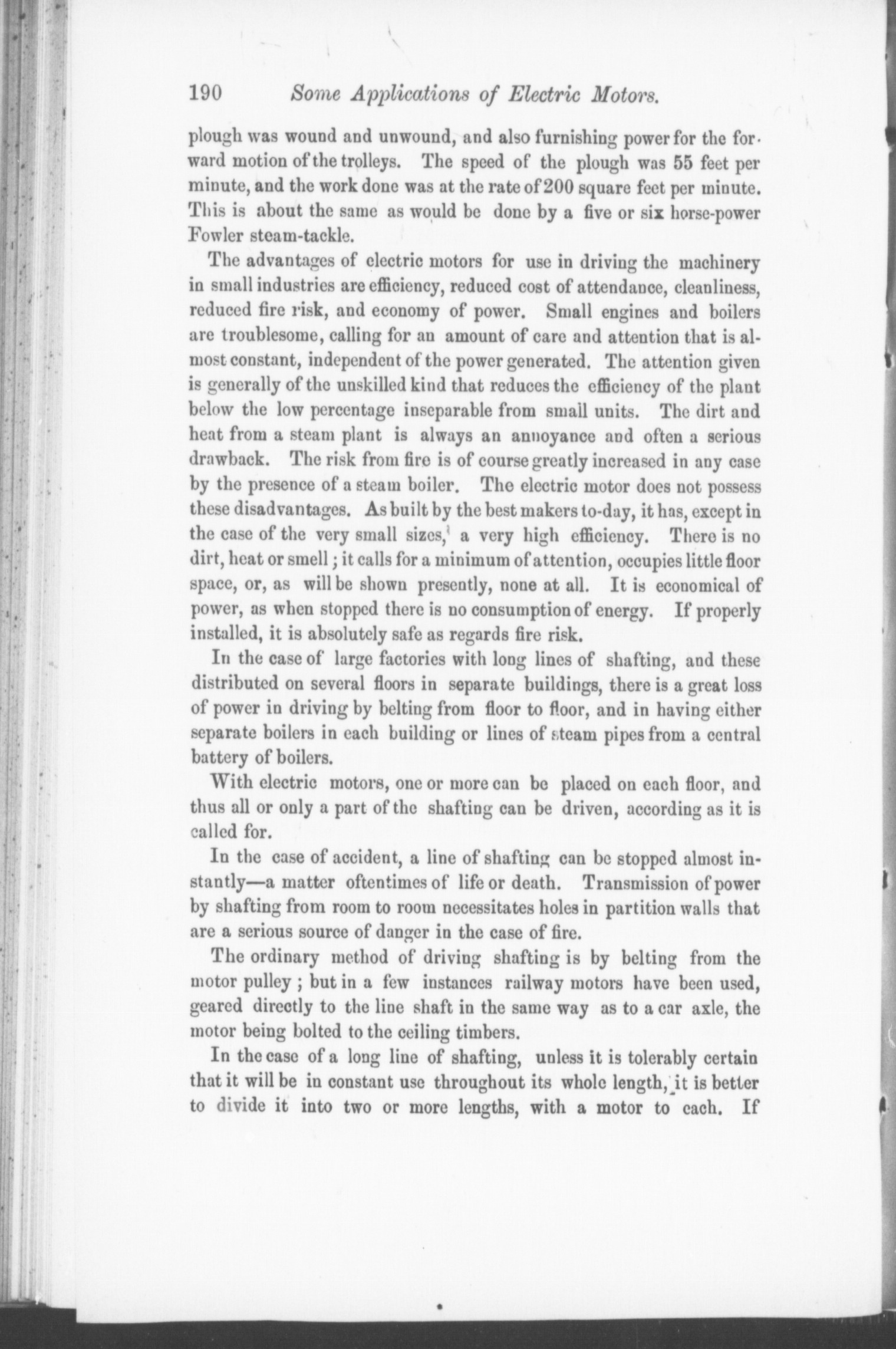 190 Some Applications of Electric Motors.

plough was wound and unwound, and also furnishing power for the forward motion of the trolleys. The speed of the plough was 55 feet per minute, and the work done was at the rate of 200 square feet per minute. This is about the same as would be done by a five or six horse-power Fowler steam-tackle.

The advantages of electric motors for use in driving the machinery in small industries are efficiency, reduced cost of attendance, cleanliness, reduced fire risk, and economy of power. Small engines and boilers are troublesome, calling for an amount of care and attention that is almost constant, independent of the power generated. The attention given is generally of the unskilled kind that reduces the efficiency of the plant below the low percentage inseparable from small units. The dirt and heat from a steam plant is always an annoyance and often a serious drawback. The risk from fire is of course greatly increased in any case by the presence of a steam boiler. The electric motor does not possess these disadvantages. As built by the best makers to-day, it has, except in the case of the very small sizes, a very high efficiency. There is no dirt, heat or smell; it calls for a minimum of attention, occupies little floor space, or, as will be shown presently, none at all. It is economical of power, as when stopped there is no consumption of energy. If properly installed, it is absolutely safe as regards fire risk.

In the case of large factories with long lines of shafting, and these distributed on several floors in separate buildings, there is a great loss of power in driving by belting from floor to floor, and in having either separate boilers in each building or lines of steam pipes from a central battery of boilers.

With electric motors, one or more can be placed on each floor, and thus all or only a part of the shafting can be driven, according as it is called for.

In the case of accident, a line of shafting can be stopped almost instantly—a matter oftentimes of life or death. Transmission of power by shafting from room to room necessitates holes in partition walls that are a serious source of danger in the case of fire.

The ordinary method of driving shafting is by belting from the motor pulley; but in a few instances railway motors have been used, geared directly to the line shaft in the same way as to a car axle, the motor being bolted to the ceiling timbers.

In the case of a long line of shafting, unless it is tolerably certain that it will be in constant use throughout its whole length, it is better to divide it into two or more lengths, with a motor to each. If